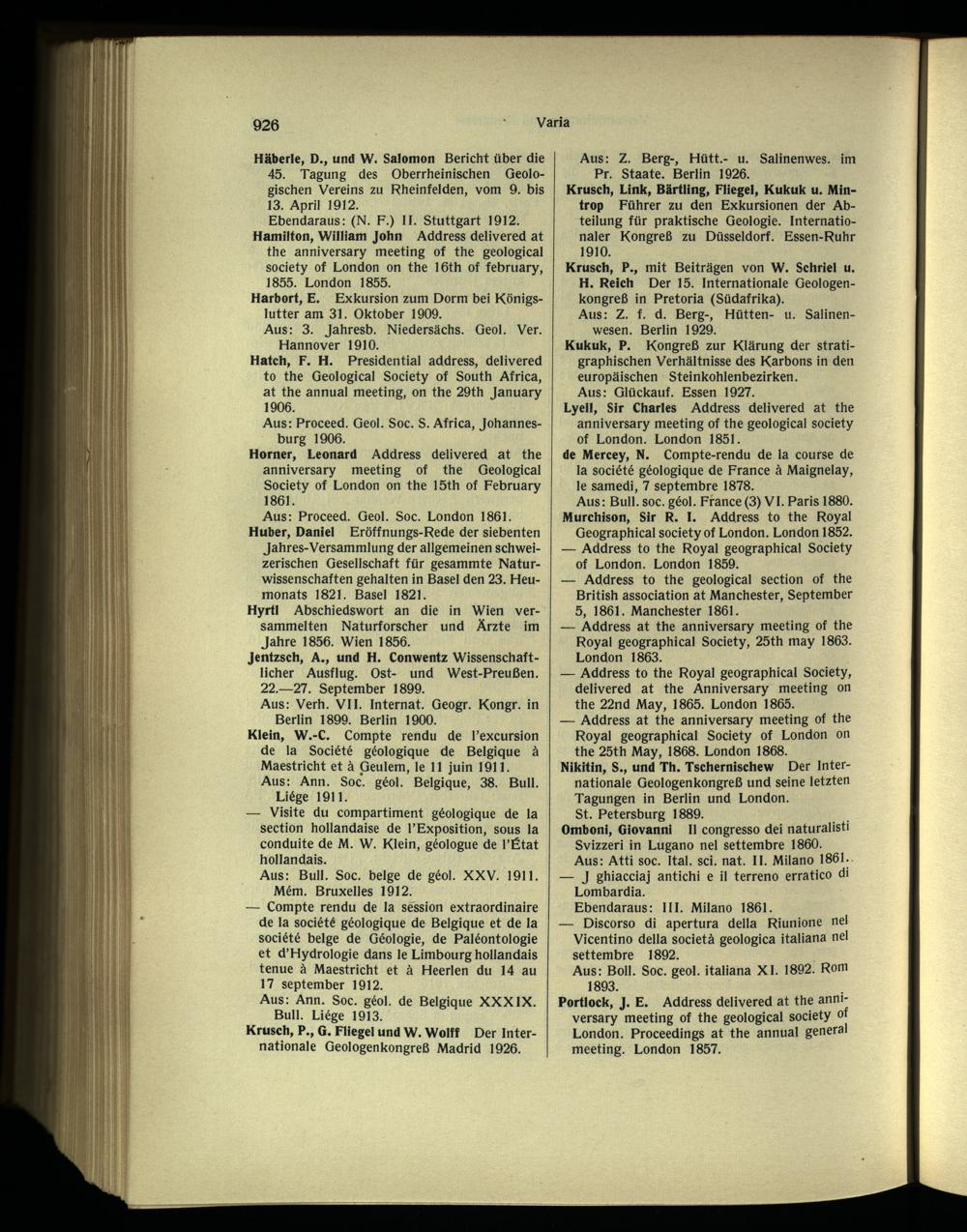 926 Varia

Häberle, D., und W. Salomon Bericht über die 45. Tagung des Oberrheinischen Geologischen Vereins zu Rheinfelden, vom 9. bis 13. April 1912.
Ebendaraus: (N. F.) II. Stuttgart 1912.
Hamilton, William John Address delivered at the anniversary meeting of the geological society of London on the 16th of february, 1855. London 1855.
Harbort, E. Exkursion zum Dorm bei Königslutter am 31. Oktober 1909.
Aus: 3. Jahresb. Niedersächs. Geol. Ver. Hannover 1910.
Hatch, F. H. Presidential address, delivered to the Geological Society of South Africa, at the annual meeting, on the 29th January 1906.
Aus: Proceed. Geol. Soc. S. Africa, Johannesburg 1906.
Horner, Leonard Address delivered at the anniversary meeting of the Geological Society of London on the 15th of February 1861.
Aus: Proceed. Geol. Soc. London 1861.
Huber, Daniel Eröffnungs-Rede der siebenten Jahres-Versammlung der allgemeinen schweizerischen Gesellschaft für gesammte Naturwissenschaften gehalten in Basel den 23. Heumonats 1821. Basel 1821.
Hyrtl Abschiedswort an die in Wien versammelten Naturforscher und Ärzte im Jahre 1856. Wien 1856.
Jentzsch, A., und H. Conwentz Wissenschaftlicher Ausflug. Ost- und West-Preußen. 22.—27. September 1899.
Aus: Verh. VII. Internat. Geogr. Kongr. in Berlin 1899. Berlin 1900.
Klein, W.-C. Compte rendu de l'excursion de la Société géologique de Belgique à Maestricht et à Geulem, le 11 juin 1911.
Aus: Ann. Soc. géol. Belgique, 38. Bull. Liége 1911.
— Visite du compartiment géologique de la section hollandaise de l'Exposition, sous la conduite de M. W. Klein, géologue de l'État hollandais.
Aus: Bull. Soc. belge de géol. XXV. 1911. Mém. Bruxelles 1912.
— Compte rendu de la session extraordinaire de la société géologique de Belgique et de la société belge de Géologie, de Paléontologie et d'Hydrologie dans le Limbourg hollandais tenue à Maestricht et à Heerlen du 14 au 17 september 1912.
Aus: Ann. Soc. géol. de Belgique XXXIX. Bull. Liége 1913.
Krusch, P., G. Fliegel und W. Wolff Der Internationale Geologenkongreß Madrid 1926.
Aus: Z. Berg-, Hütt.- u. Salinenwes. im Pr. Staate. Berlin 1926.
Krusch, Link, Bärtling, Fliegel, Kukuk u. Mintrop Führer zu den Exkursionen der Abteilung für praktische Geologie. Internationaler Kongreß zu Düsseldorf. Essen-Ruhr 1910.
Krusch, P., mit Beiträgen von W. Schriel u. H. Reich Der 15. Internationale Geologenkongreß in Pretoria (Südafrika).
Aus: Z. f. d. Berg-, Hütten- u. Salinenwesen. Berlin 1929.
Kukuk, P. Kongreß zur Klärung der stratigraphischen Verhältnisse des Karbons in den europäischen Steinkohlenbezirken.
Aus: Glückauf. Essen 1927.
Lyell, Sir Charles Address delivered at the anniversary meeting of the geological society of London. London 1851.
de Mercey, N. Compte-rendu de la course de la société géologique de France à Maignelay, le samedi, 7 septembre 1878.
Aus: Bull. soc. géol. France (3) VI. Paris 1880.
Murchison, Sir R. I. Address to the Royal Geographical society of London. London 1852.
— Address to the Royal geographical Society of London. London 1859.
— Address to the geological section of the British association at Manchester, September 5, 1861. Manchester 1861.
— Address at the anniversary meeting of the Royal geographical Society, 25th may 1863. London 1863.
— Address to the Royal geographical Society, delivered at the Anniversary meeting on the 22nd May, 1865. London 1865.
— Address at the anniversary meeting of the Royal geographical Society of London on the 25th May, 1868. London 1868.
Nikitin, S., und Th. Tschernischew Der Internationale Geologenkongreß und seine letzten Tagungen in Berlin und London. St. Petersburg 1889.
Omboni, Giovanni Il congresso dei naturalisti Svizzeri in Lugano nel settembre 1860.
Aus: Atti soc. Ital. sci. nat. II. Milano 1861.
— J ghiacciaj antichi e il terreno erratico di Lombardia.
Ebendaraus: III. Milano 1861.
— Discorso di apertura della Riunione nel Vicentino della società geologica italiana nel settembre 1892.
Aus: Boll. Soc. geol. italiana XI. 1892. Rom 1893.
Portlock, J. E. Address delivered at the anniversary meeting of the geological society of London. Proceedings at the annual general meeting. London 1857.